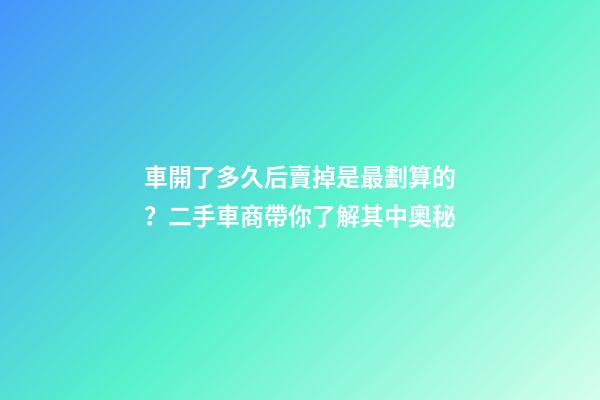 車開了多久后賣掉是最劃算的？二手車商帶你了解其中奧秘